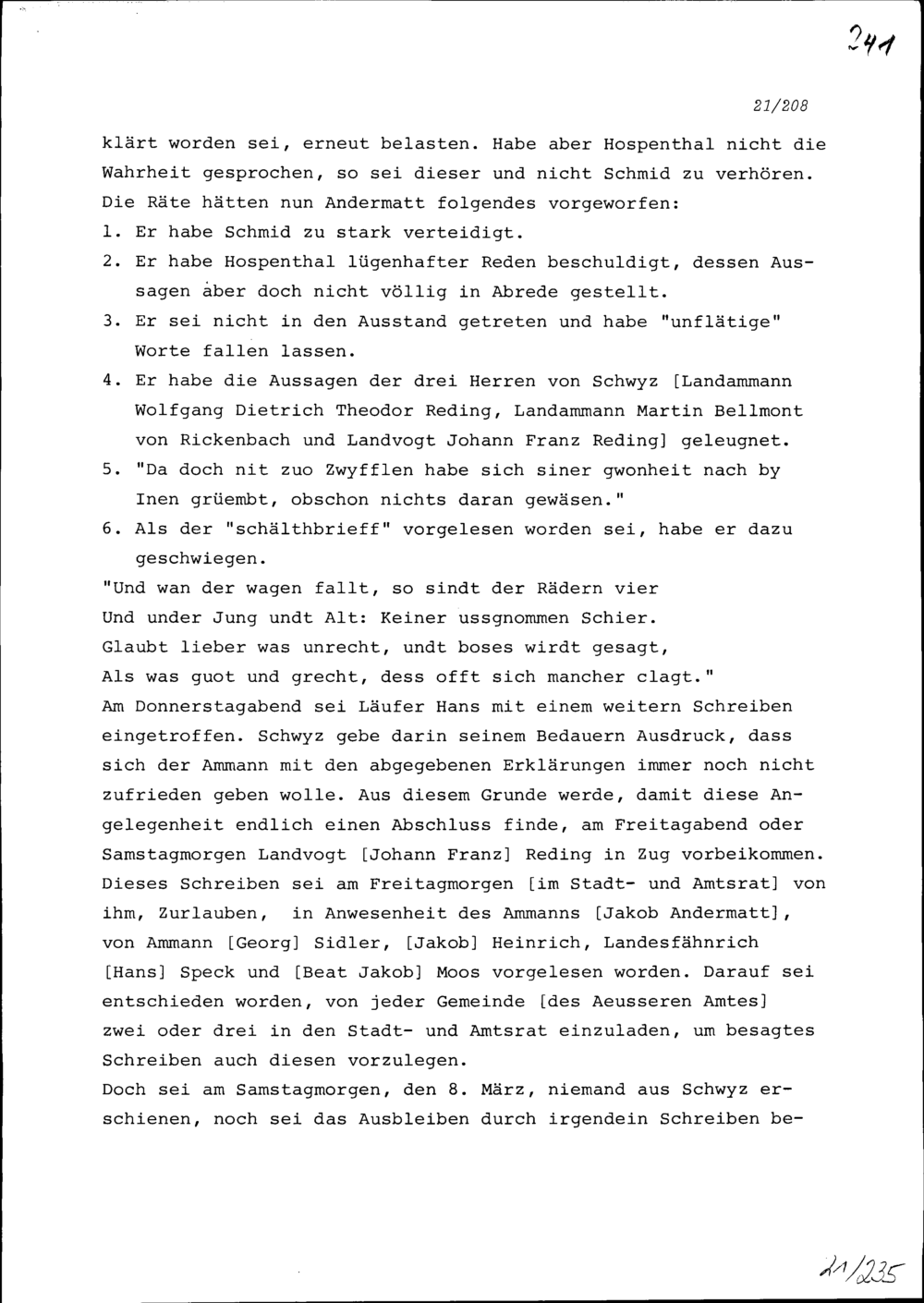 241

21/208

klärt worden sei, erneut belasten. Habe aber Hospenthal nicht die Wahrheit gesprochen, so sei dieser und nicht Schmid zu verhören. Die Räte hätten nun Andermatt folgendes vorgeworfen:
1. Er habe Schmid zu stark verteidigt.
2. Er habe Hospenthal lügenhafter Reden beschuldigt, dessen Aussagen aber doch nicht völlig in Abrede gestellt.
3. Er sei nicht in den Ausstand getreten und habe "unflätige" Worte fallen lassen.
4. Er habe die Aussagen der drei Herren von Schwyz [Landammann Wolfgang Dietrich Theodor Reding, Landammann Martin Bellmont von Rickenbach und Landvogt Johann Franz Reding] geleugnet.
5. "Da doch nit zuo Zwyfflen habe sich siner gwonheit nach by Inen grüembt, obschon nichts daran gewäsen."
6. Als der "schälthbrieff" vorgelesen worden sei, habe er dazu geschwiegen.
"Und wan der wagen fallt, so sindt der Rädern vier
Und under Jung undt Alt: Keiner ussgnommen Schier.
Glaubt lieber was unrecht, undt boses wirdt gesagt,
Als was guot und grecht, dess offt sich mancher clagt."
Am Donnerstagabend sei Läufer Hans mit einem weitern Schreiben eingetroffen. Schwyz gebe darin seinem Bedauern Ausdruck, dass sich der Ammann mit den abgegebenen Erklärungen immer noch nicht zufrieden geben wolle. Aus diesem Grunde werde, damit diese Angelegenheit endlich einen Abschluss finde, am Freitagabend oder Samstagmorgen Landvogt [Johann Franz] Reding in Zug vorbeikommen. Dieses Schreiben sei am Freitagmorgen [im Stadt- und Amtsrat] von ihm, Zurlauben, in Anwesenheit des Ammanns [Jakob Andermatt], von Ammann [Georg] Sidler, [Jakob] Heinrich, Landesfähnrich [Hans] Speck und [Beat Jakob] Moos vorgelesen worden. Darauf sei entschieden worden, von jeder Gemeinde [des Aeusseren Amtes] zwei oder drei in den Stadt- und Amtsrat einzuladen, um besagtes Schreiben auch diesen vorzulegen.
Doch sei am Samstagmorgen, den 8. März, niemand aus Schwyz erschienen, noch sei das Ausbleiben durch irgendein Schreiben be-

21/235